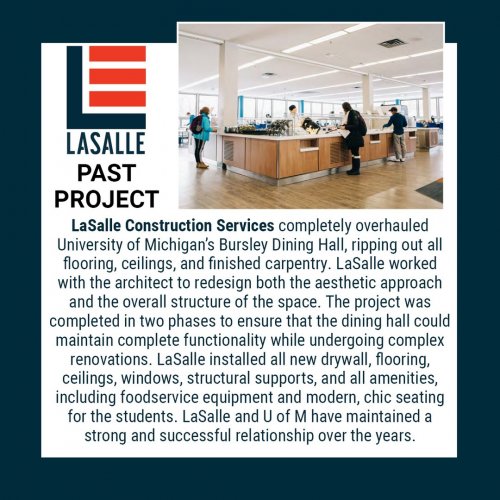 LASALLE
PAST PROJECT

LaSalle Construction Services completely overhauled University of Michigan's Bursley Dining Hall, ripping out all flooring, ceilings, and finished carpentry. LaSalle worked with the architect to redesign both the aesthetic approach and the overall structure of the space. The project was completed in two phases to ensure that the dining hall could maintain complete functionality while undergoing complex renovations. LaSalle installed all new drywall, flooring, ceilings, windows, structural supports, and all amenities, including foodservice equipment and modern, chic seating for the students. LaSalle and U of M have maintained a strong and successful relationship over the years.